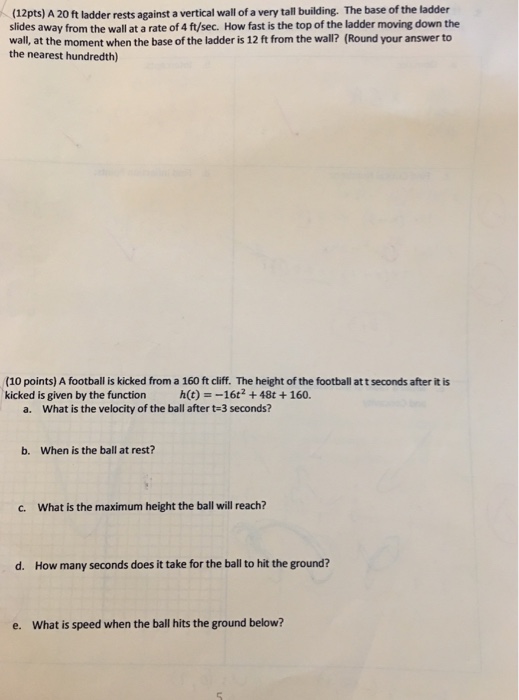 (12pts) A 20 ft ladder rests against a vertical wall of a very tall building. The base of the ladder slides away from the wall at a rate of 4 ft/sec. How fast is the top of the ladder moving down the wall, at the moment when the base of the ladder is 12 ft from the wall? (Round your answer to the nearest hundredth)

(10 points) A football is kicked from a 160 ft cliff. The height of the football at t seconds after it is kicked is given by the function $h(t) = -16t^2 + 48t + 160$.

a. What is the velocity of the ball after t=3 seconds?

b. When is the ball at rest?

c. What is the maximum height the ball will reach?

d. How many seconds does it take for the ball to hit the ground?

e. What is speed when the ball hits the ground below?

5